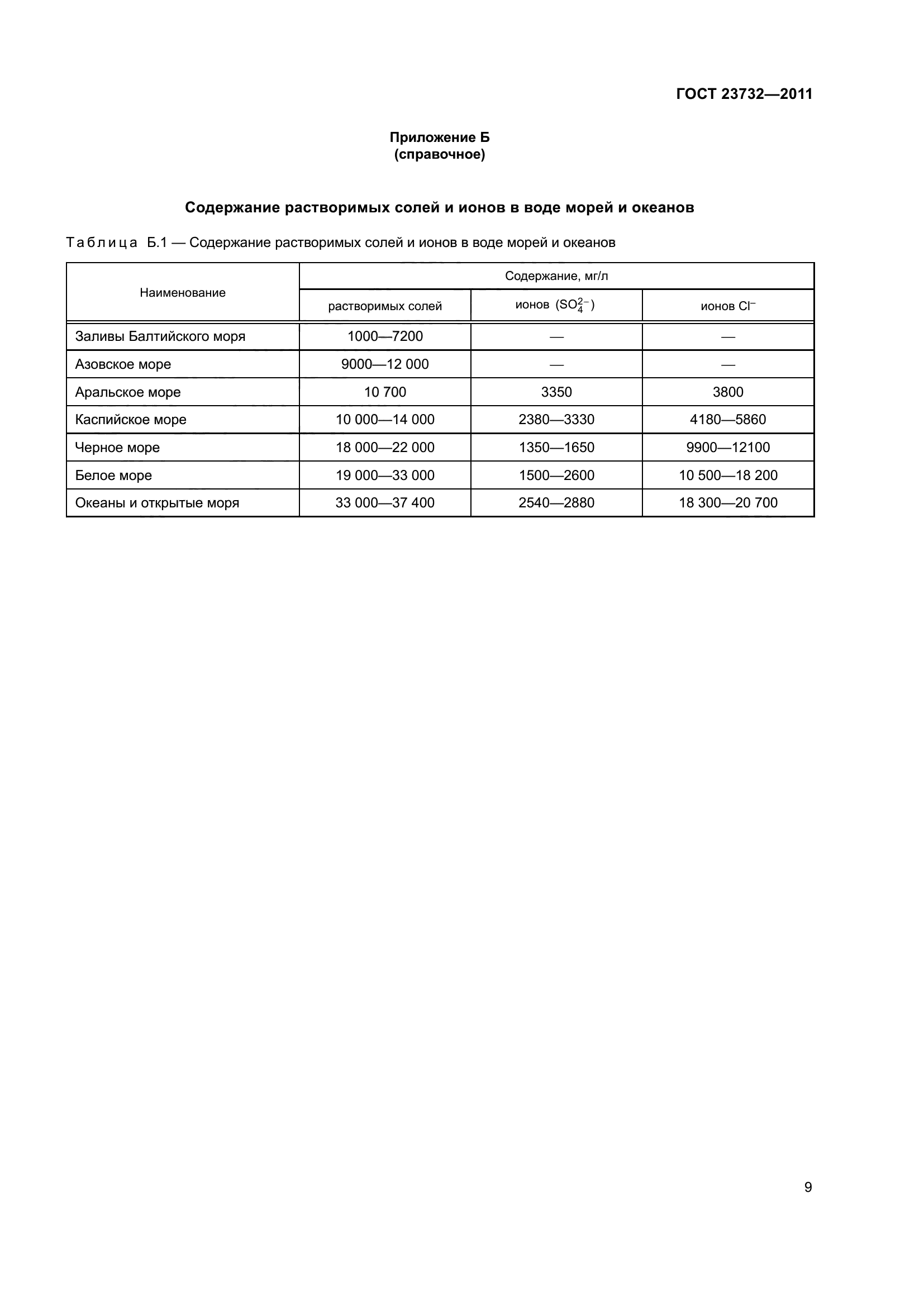 ГОСТ 23732—2011

Приложение Б
(справочное)

Содержание растворимых солей и ионов в воде морей и океанов

Таблица Б.1 — Содержание растворимых солей и ионов в воде морей и океанов

| Наименование | Содержание, мг/л | | |
|---|---|---|---|
| | растворимых солей | ионов ($SO_4^{2-}$) | ионов $Cl^-$ |
| Заливы Балтийского моря | 1000—7200 | — | — |
| Азовское море | 9000—12 000 | — | — |
| Аральское море | 10 700 | 3350 | 3800 |
| Каспийское море | 10 000—14 000 | 2380—3330 | 4180—5860 |
| Черное море | 18 000—22 000 | 1350—1650 | 9900—12100 |
| Белое море | 19 000—33 000 | 1500—2600 | 10 500—18 200 |
| Океаны и открытые моря | 33 000—37 400 | 2540—2880 | 18 300—20 700 |

9